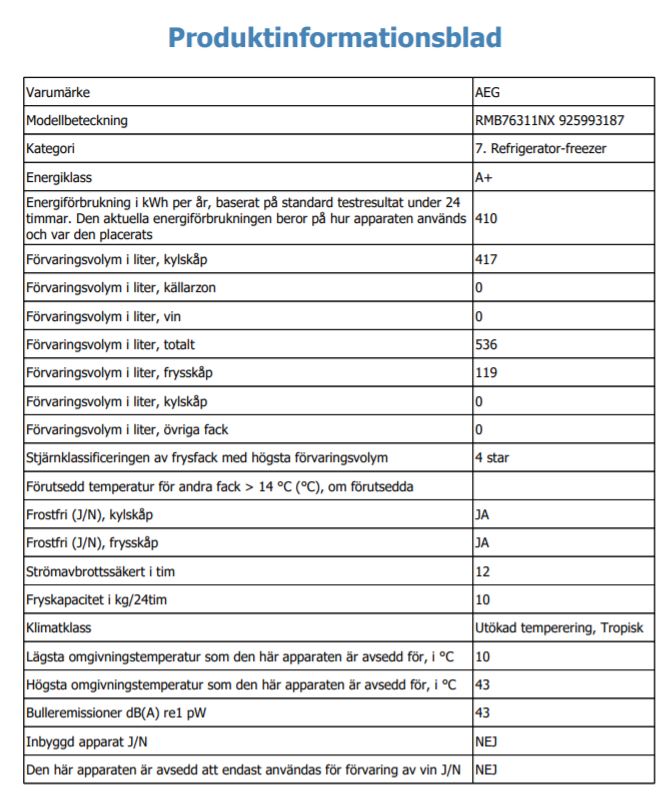 Produktinformationsblad

| | |
|---|---|
| Varumärke | AEG |
| Modellbeteckning | RMB76311NX 925993187 |
| Kategori | 7. Refrigerator-freezer |
| Energiklass | A+ |
| Energiförbrukning i kWh per år, baserat på standard testresultat under 24 timmar. Den aktuella energiförbrukningen beror på hur apparaten används och var den placerats | 410 |
| Förvaringsvolym i liter, kylskåp | 417 |
| Förvaringsvolym i liter, källarzon | 0 |
| Förvaringsvolym i liter, vin | 0 |
| Förvaringsvolym i liter, totalt | 536 |
| Förvaringsvolym i liter, frysskåp | 119 |
| Förvaringsvolym i liter, kylskåp | 0 |
| Förvaringsvolym i liter, övriga fack | 0 |
| Stjärnklassificeringen av frysfack med högsta förvaringsvolym | 4 star |
| Förutsedd temperatur för andra fack > 14 °C (°C), om förutsedda | |
| Frostfri (J/N), kylskåp | JA |
| Frostfri (J/N), frysskåp | JA |
| Strömavbrottssäkert i tim | 12 |
| Fryskapacitet i kg/24tim | 10 |
| Klimatklass | Utökad temperering, Tropisk |
| Lägsta omgivningstemperatur som den här apparaten är avsedd för, i °C | 10 |
| Högsta omgivningstemperatur som den här apparaten är avsedd för, i °C | 43 |
| Bulleremissioner dB(A) re1 pW | 43 |
| Inbyggd apparat J/N | NEJ |
| Den här apparaten är avsedd att endast användas för förvaring av vin J/N | NEJ |